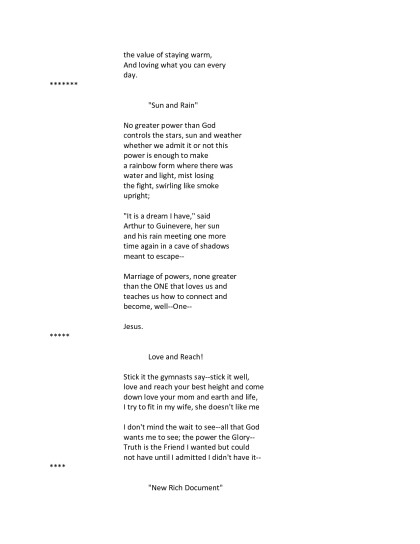 the value of staying warm,
And loving what you can every
day.

*******

"Sun and Rain"

No greater power than God
controls the stars, sun and weather
whether we admit it or not this
power is enough to make
a rainbow form where there was
water and light, mist losing
the fight, swirling like smoke
upright;

"It is a dream I have," said
Arthur to Guinevere, her sun
and his rain meeting one more
time again in a cave of shadows
meant to escape--

Marriage of powers, none greater
than the ONE that loves us and
teaches us how to connect and
become, well--One--

Jesus.

*****

Love and Reach!

Stick it the gymnasts say--stick it well,
love and reach your best height and come
down love your mom and earth and life,
I try to fit in my wife, she doesn't like me

I don't mind the wait to see--all that God
wants me to see; the power the Glory--
Truth is the Friend I wanted but could
not have until I admitted I didn't have it--

****

"New Rich Document"